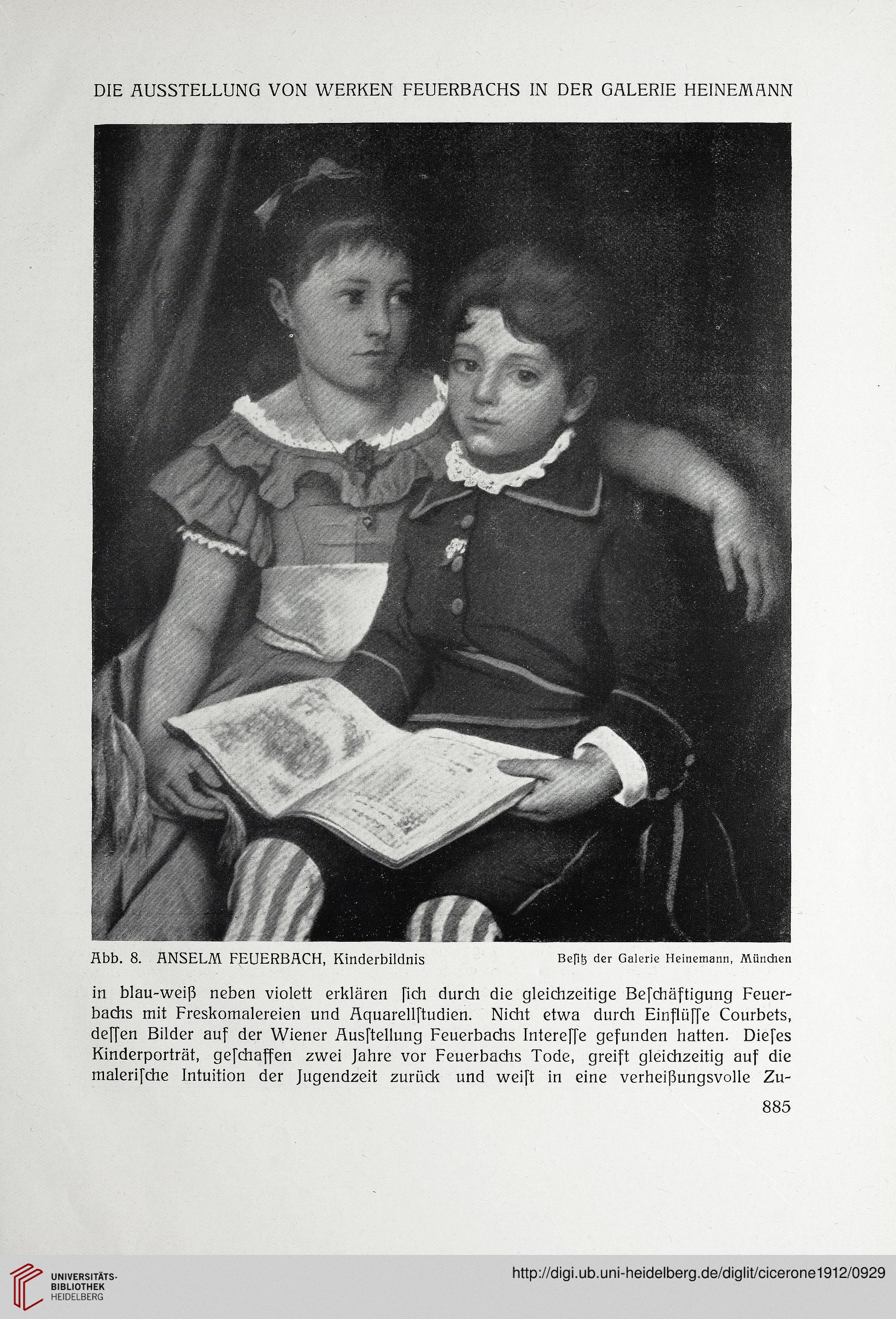 DIE AUSSTELLUNG VON WERKEN FEUERBACHS IN DER GALERIE HEINEMANN

Abb. 8. ANSELM FEUERBACH, Kinderbildnis

Beſitz der Galerie Heinemann, München

in blau-weiß neben violett erklären ſich durch die gleichzeitige Beſchäftigung Feuerbachs mit Freskomalereien und Aquarellſtudien. Nicht etwa durch Einflüſſe Courbets, deſſen Bilder auf der Wiener Ausſtellung Feuerbachs Intereſſe gefunden hatten. Dieſes Kinderporträt, geſchaffen zwei Jahre vor Feuerbachs Tode, greift gleichzeitig auf die maleriſche Intuition der Jugendzeit zurück und weiſt in eine verheißungsvolle Zu-

885

UNIVERSITÄTS-BIBLIOTHEK HEIDELBERG

http://digi.ub.uni-heidelberg.de/diglit/cicerone1912/0929